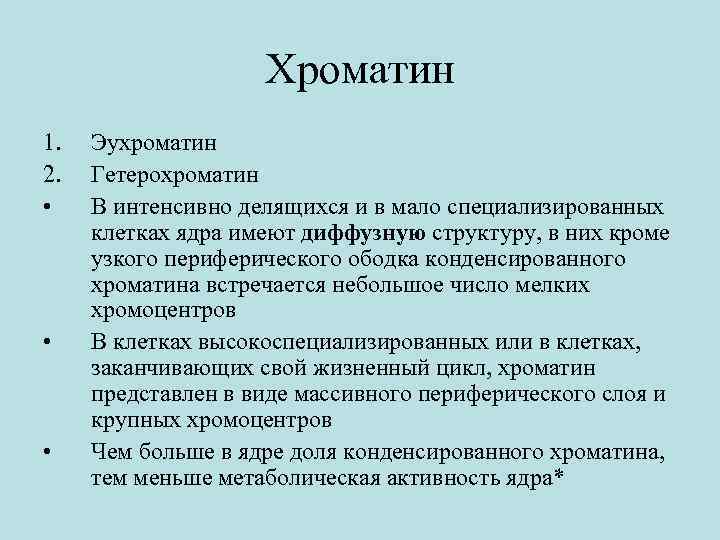 Хроматин

1. Эухроматин
2. Гетерохроматин
• В интенсивно делящихся и в мало специализированных клетках ядра имеют диффузную структуру, в них кроме узкого периферического ободка конденсированного хроматина встречается небольшое число мелких хромоцентров
• В клетках высокоспециализированных или в клетках, заканчивающих свой жизненный цикл, хроматин представлен в виде массивного периферического слоя и крупных хромоцентров
• Чем больше в ядре доля конденсированного хроматина, тем меньше метаболическая активность ядра*